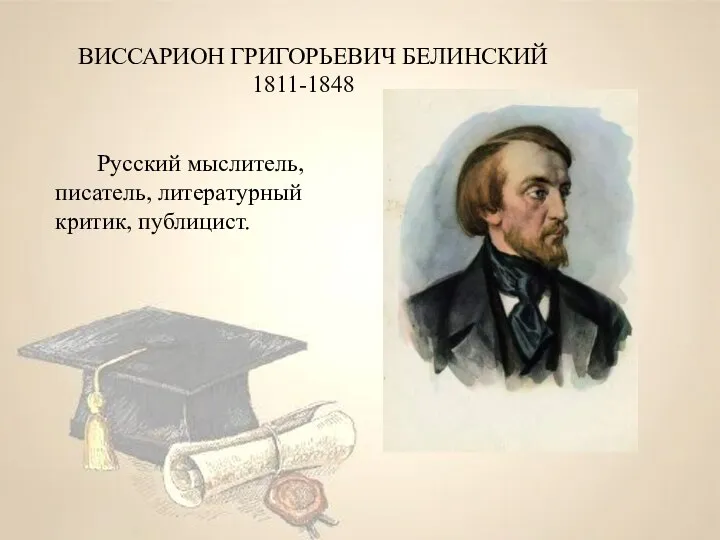 ВИССАРИОН ГРИГОРЬЕВИЧ БЕЛИНСКИЙ
1811-1848

Русский мыслитель, писатель, литературный критик, публицист.